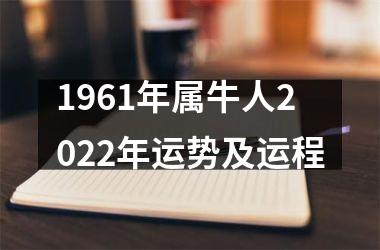 1961年属牛人2022年运势及运程